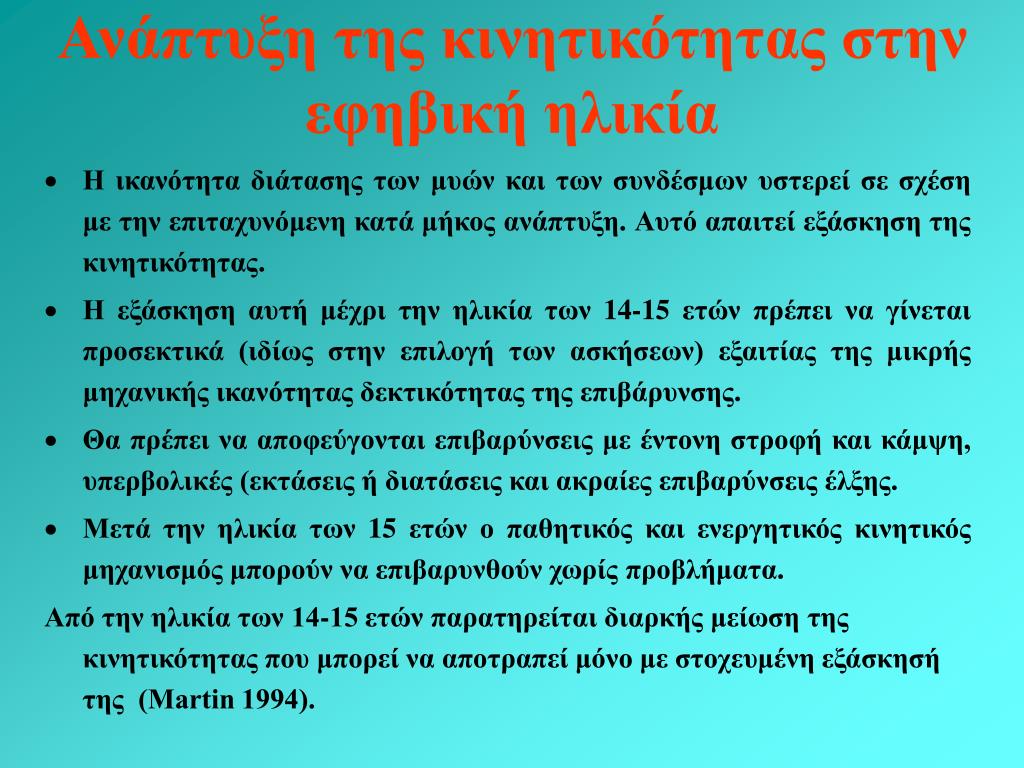 Ανάπτυξη της κινητικότητας στην εφηβική ηλικία

• Η ικανότητα διάτασης των μυών και των συνδέσμων υστερεί σε σχέση με την επιταχυνόμενη κατά μήκος ανάπτυξη. Αυτό απαιτεί εξάσκηση της κινητικότητας.

• Η εξάσκηση αυτή μέχρι την ηλικία των 14-15 ετών πρέπει να γίνεται προσεκτικά (ιδίως στην επιλογή των ασκήσεων) εξαιτίας της μικρής μηχανικής ικανότητας δεκτικότητας της επιβάρυνσης.

• Θα πρέπει να αποφεύγονται επιβαρύνσεις με έντονη στροφή και κάμψη, υπερβολικές (εκτάσεις ή διατάσεις και ακραίες επιβαρύνσεις έλξης.

• Μετά την ηλικία των 15 ετών ο παθητικός και ενεργητικός κινητικός μηχανισμός μπορούν να επιβαρυνθούν χωρίς προβλήματα.

Από την ηλικία των 14-15 ετών παρατηρείται διαρκής μείωση της κινητικότητας που μπορεί να αποτραπεί μόνο με στοχευμένη εξάσκησή της (Martin 1994).